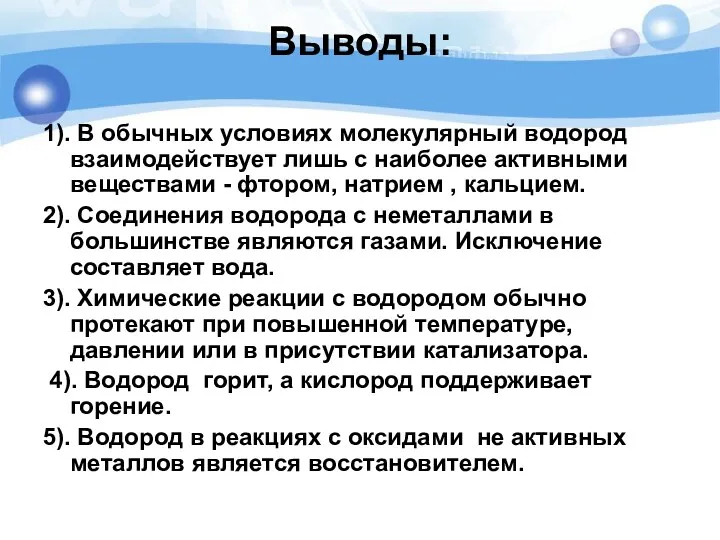 Выводы:

1). В обычных условиях молекулярный водород взаимодействует лишь с наиболее активными веществами - фтором, натрием , кальцием.

2). Соединения водорода с неметаллами в большинстве являются газами. Исключение составляет вода.

3). Химические реакции с водородом обычно протекают при повышенной температуре, давлении или в присутствии катализатора.

4). Водород горит, а кислород поддерживает горение.

5). Водород в реакциях с оксидами не активных металлов является восстановителем.